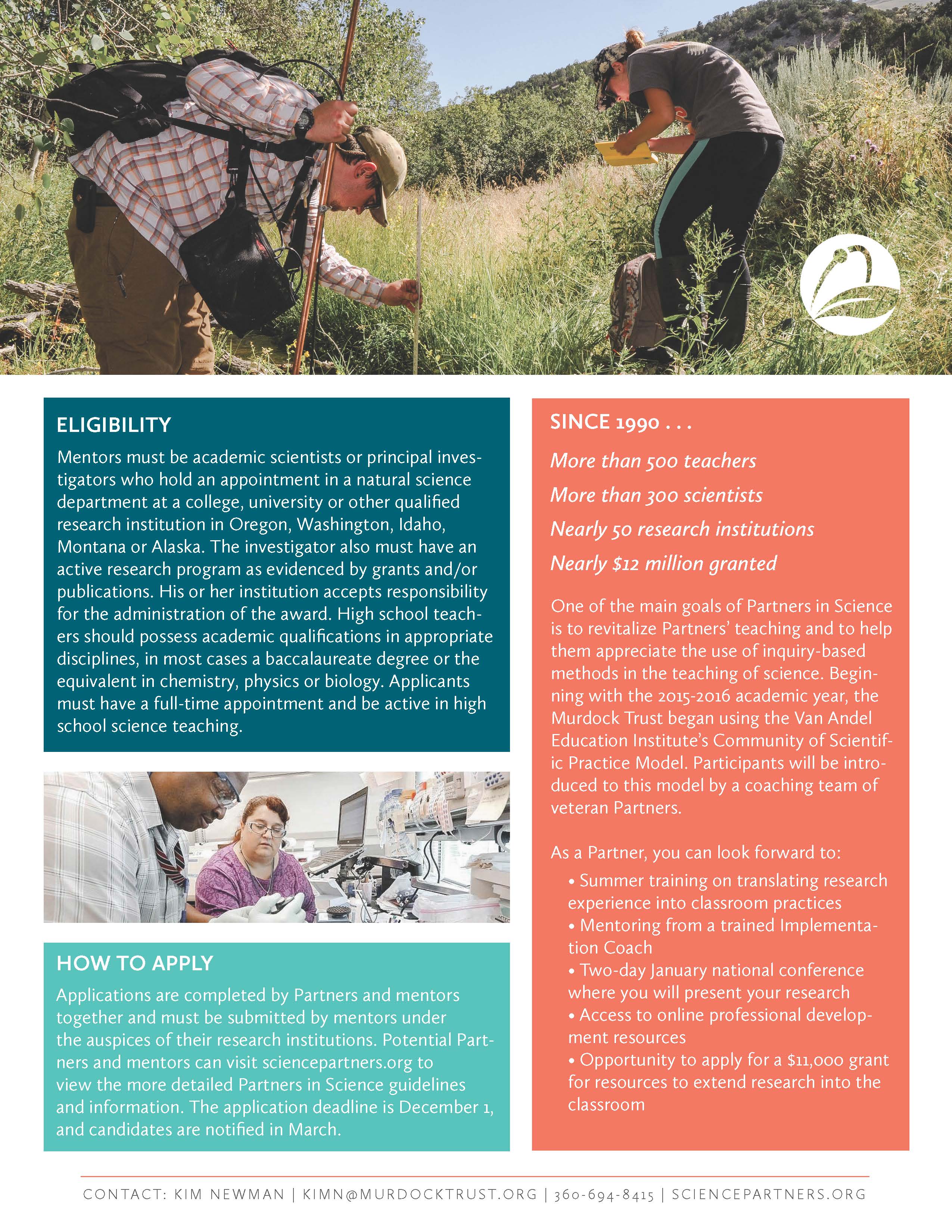 ELIGIBILITY

Mentors must be academic scientists or principal investigators who hold an appointment in a natural science department at a college, university or other qualified research institution in Oregon, Washington, Idaho, Montana or Alaska. The investigator also must have an active research program as evidenced by grants and/or publications. His or her institution accepts responsibility for the administration of the award. High school teachers should possess academic qualifications in appropriate disciplines, in most cases a baccalaureate degree or the equivalent in chemistry, physics or biology. Applicants must have a full-time appointment and be active in high school science teaching.

HOW TO APPLY

Applications are completed by Partners and mentors together and must be submitted by mentors under the auspices of their research institutions. Potential Partners and mentors can visit sciencepartners.org to view the more detailed Partners in Science guidelines and information. The application deadline is December 1, and candidates are notified in March.

SINCE 1990 . . .

More than 500 teachers

More than 300 scientists

Nearly 50 research institutions

Nearly $12 million granted

One of the main goals of Partners in Science is to revitalize Partners' teaching and to help them appreciate the use of inquiry-based methods in the teaching of science. Beginning with the 2015-2016 academic year, the Murdock Trust began using the Van Andel Education Institute's Community of Scientific Practice Model. Participants will be introduced to this model by a coaching team of veteran Partners.

As a Partner, you can look forward to:
• Summer training on translating research experience into classroom practices
• Mentoring from a trained Implementation Coach
• Two-day January national conference where you will present your research
• Access to online professional development resources
• Opportunity to apply for a $11,000 grant for resources to extend research into the classroom

CONTACT: KIM NEWMAN | KIMN@MURDOCKTRUST.ORG | 360-694-8415 | SCIENCEPARTNERS.ORG